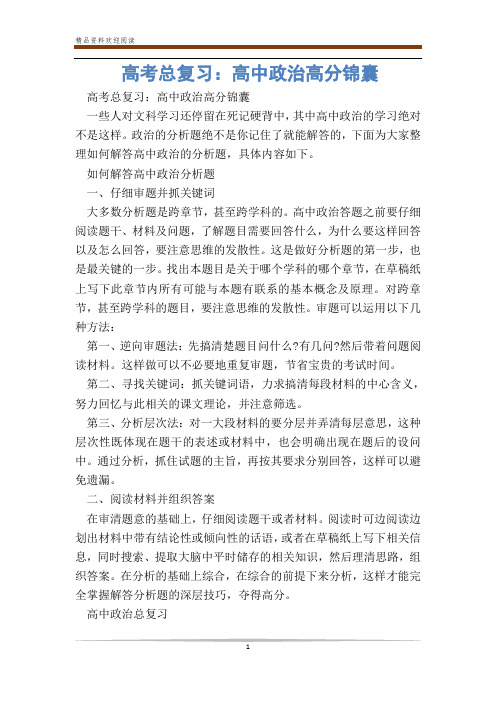 精品资料欢迎阅读

高考总复习：高中政治高分锦囊

高考总复习：高中政治高分锦囊

一些人对文科学习还停留在死记硬背中，其中高中政治的学习绝对不是这样。政治的分析题绝不是你记住了就能解答的，下面为大家整理如何解答高中政治的分析题，具体内容如下。

如何解答高中政治分析题

一、仔细审题并抓关键词

大多数分析题是跨章节，甚至跨学科的。高中政治答题之前要仔细阅读题干、材料及问题，了解题目需要回答什么，为什么要这样回答以及怎么回答，要注意思维的发散性。这是做好分析题的第一步，也是最关键的一步。找出本题目是关于哪个学科的哪个章节，在草稿纸上写下此章节内所有可能与本题有联系的基本概念及原理。对跨章节，甚至跨学科的题目，要注意思维的发散性。审题可以运用以下几种方法：

第一、逆向审题法：先搞清楚题目问什么?有几问?然后带着问题阅读材料。这样做可以不必要地重复审题，节省宝贵的考试时间。

第二、寻找关键词：抓关键词语，力求搞清每段材料的中心含义，努力回忆与此相关的课文理论，并注意筛选。

第三、分析层次法：对一大段材料的要分层并弄清每层意思，这种层次性既体现在题干的表述或材料中，也会明确出现在题后的设问中。通过分析，抓住试题的主旨，再按其要求分别回答，这样可以避免遗漏。

二、阅读材料并组织答案

在审清题意的基础上，仔细阅读题干或者材料。阅读时可边阅读边划出材料中带有结论性或倾向性的话语，或者在草稿纸上写下相关信息，同时搜索、提取大脑中平时储存的相关知识，然后理清思路，组织答案。在分析的基础上综合，在综合的前提下来分析，这样才能完全掌握解答分析题的深层技巧，夺得高分。

高中政治总复习

1